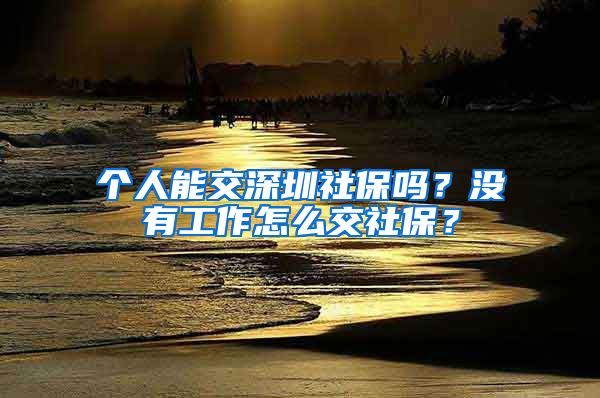 个人能交深圳社保吗？没有工作怎么交社保？